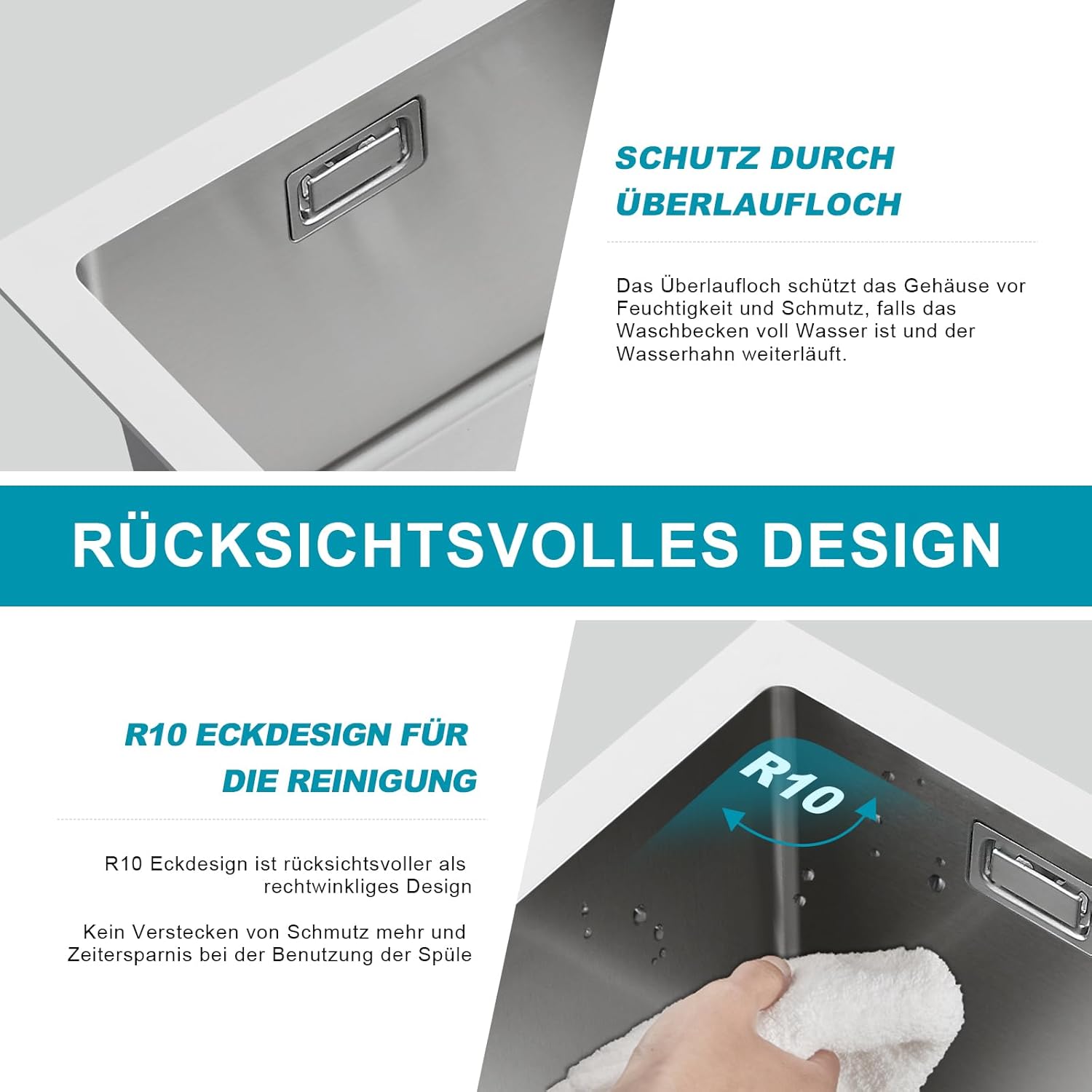 SCHUTZ DURCH ÜBERLAUFLOCH

Das Überlaufloch schützt das Gehäuse vor Feuchtigkeit und Schmutz, falls das Waschbecken voll Wasser ist und der Wasserhahn weiterläuft.

RÜCKSICHTSVOLLES DESIGN

R10 ECKDESIGN FÜR DIE REINIGUNG

R10 Eckdesign ist rücksichtsvoller als rechtwinkliges Design

Kein Verstecken von Schmutz mehr und Zeitersparnis bei der Benutzung der Spüle

R10